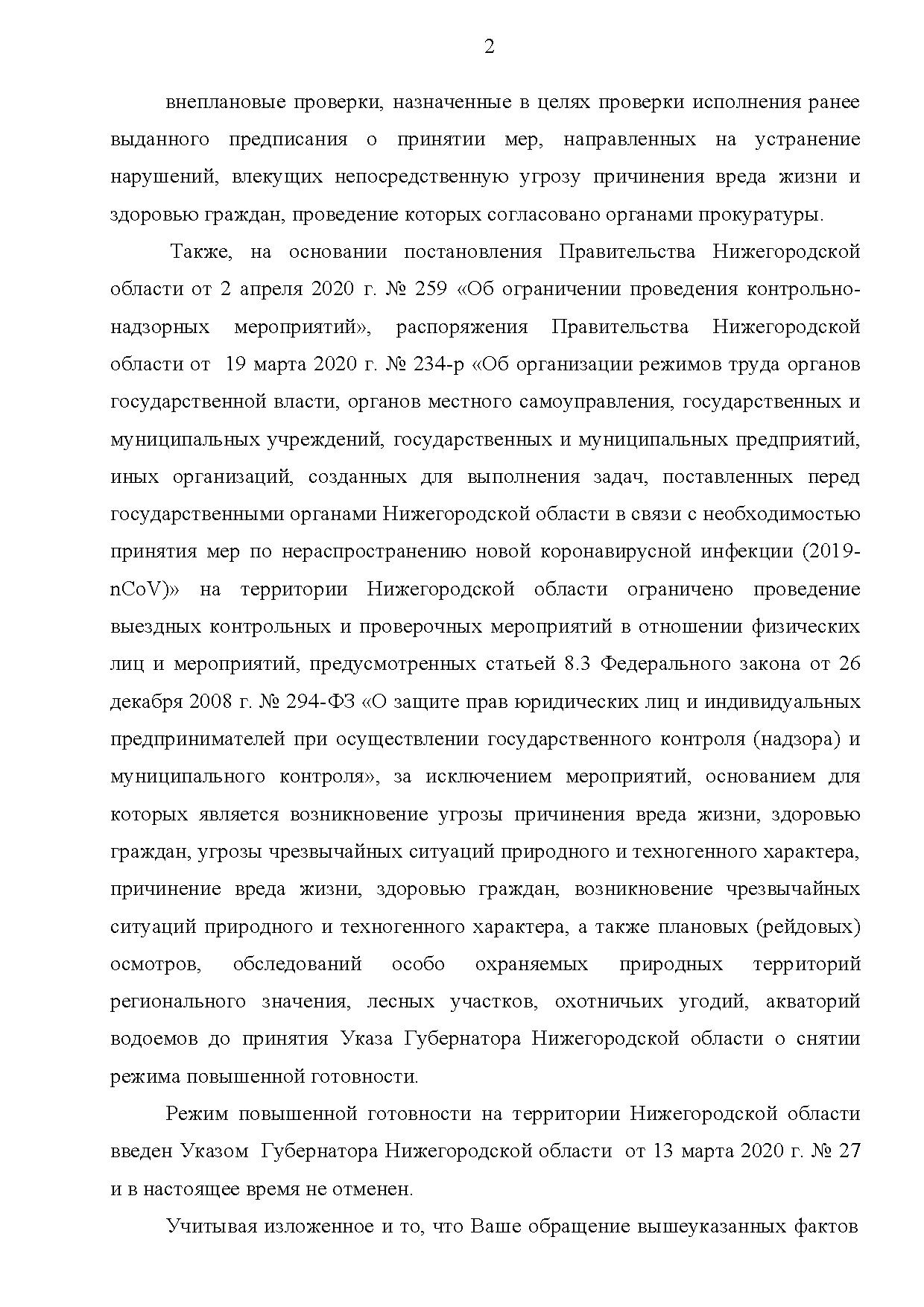 2

внеплановые проверки, назначенные в целях проверки исполнения ранее выданного предписания о принятии мер, направленных на устранение нарушений, влекущих непосредственную угрозу причинения вреда жизни и здоровью граждан, проведение которых согласовано органами прокуратуры.

Также, на основании постановления Правительства Нижегородской области от 2 апреля 2020 г. № 259 «Об ограничении проведения контрольно-надзорных мероприятий», распоряжения Правительства Нижегородской области от 19 марта 2020 г. № 234-р «Об организации режимов труда органов государственной власти, органов местного самоуправления, государственных и муниципальных учреждений, государственных и муниципальных предприятий, иных организаций, созданных для выполнения задач, поставленных перед государственными органами Нижегородской области в связи с необходимостью принятия мер по нераспространению новой коронавирусной инфекции (2019-nCoV)» на территории Нижегородской области ограничено проведение выездных контрольных и проверочных мероприятий в отношении физических лиц и мероприятий, предусмотренных статьей 8.3 Федерального закона от 26 декабря 2008 г. № 294-ФЗ «О защите прав юридических лиц и индивидуальных предпринимателей при осуществлении государственного контроля (надзора) и муниципального контроля», за исключением мероприятий, основанием для которых является возникновение угрозы причинения вреда жизни, здоровью граждан, угрозы чрезвычайных ситуаций природного и техногенного характера, причинение вреда жизни, здоровью граждан, возникновение чрезвычайных ситуаций природного и техногенного характера, а также плановых (рейдовых) осмотров, обследований особо охраняемых природных территорий регионального значения, лесных участков, охотничьих угодий, акваторий водоемов до принятия Указа Губернатора Нижегородской области о снятии режима повышенной готовности.

Режим повышенной готовности на территории Нижегородской области введен Указом Губернатора Нижегородской области от 13 марта 2020 г. № 27 и в настоящее время не отменен.

Учитывая изложенное и то, что Ваше обращение вышеуказанных фактов